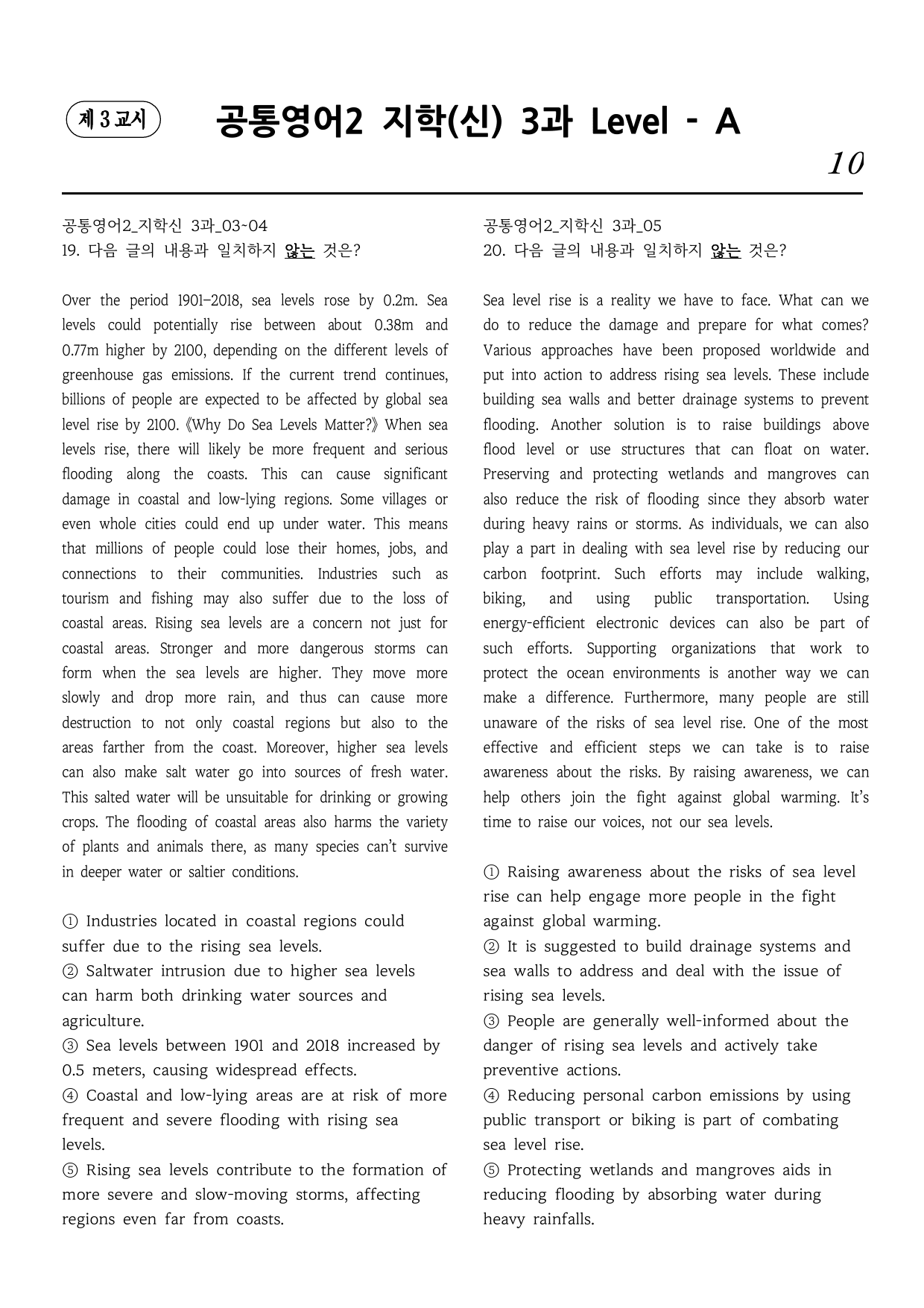 제 3 교시

공통영어2 지학(신) 3과 Level - A

10

공통영어2_지학신 3과_03~04
19. 다음 글의 내용과 일치하지 않는 것은?

Over the period 1901–2018, sea levels rose by 0.2m. Sea levels could potentially rise between about 0.38m and 0.77m higher by 2100, depending on the different levels of greenhouse gas emissions. If the current trend continues, billions of people are expected to be affected by global sea level rise by 2100. 《Why Do Sea Levels Matter?》 When sea levels rise, there will likely be more frequent and serious flooding along the coasts. This can cause significant damage in coastal and low-lying regions. Some villages or even whole cities could end up under water. This means that millions of people could lose their homes, jobs, and connections to their communities. Industries such as tourism and fishing may also suffer due to the loss of coastal areas. Rising sea levels are a concern not just for coastal areas. Stronger and more dangerous storms can form when the sea levels are higher. They move more slowly and drop more rain, and thus can cause more destruction to not only coastal regions but also to the areas farther from the coast. Moreover, higher sea levels can also make salt water go into sources of fresh water. This salted water will be unsuitable for drinking or growing crops. The flooding of coastal areas also harms the variety of plants and animals there, as many species can't survive in deeper water or saltier conditions.

① Industries located in coastal regions could suffer due to the rising sea levels.
② Saltwater intrusion due to higher sea levels can harm both drinking water sources and agriculture.
③ Sea levels between 1901 and 2018 increased by 0.5 meters, causing widespread effects.
④ Coastal and low-lying areas are at risk of more frequent and severe flooding with rising sea levels.
⑤ Rising sea levels contribute to the formation of more severe and slow-moving storms, affecting regions even far from coasts.

공통영어2_지학신 3과_05
20. 다음 글의 내용과 일치하지 않는 것은?

Sea level rise is a reality we have to face. What can we do to reduce the damage and prepare for what comes? Various approaches have been proposed worldwide and put into action to address rising sea levels. These include building sea walls and better drainage systems to prevent flooding. Another solution is to raise buildings above flood level or use structures that can float on water. Preserving and protecting wetlands and mangroves can also reduce the risk of flooding since they absorb water during heavy rains or storms. As individuals, we can also play a part in dealing with sea level rise by reducing our carbon footprint. Such efforts may include walking, biking, and using public transportation. Using energy-efficient electronic devices can also be part of such efforts. Supporting organizations that work to protect the ocean environments is another way we can make a difference. Furthermore, many people are still unaware of the risks of sea level rise. One of the most effective and efficient steps we can take is to raise awareness about the risks. By raising awareness, we can help others join the fight against global warming. It's time to raise our voices, not our sea levels.

① Raising awareness about the risks of sea level rise can help engage more people in the fight against global warming.
② It is suggested to build drainage systems and sea walls to address and deal with the issue of rising sea levels.
③ People are generally well-informed about the danger of rising sea levels and actively take preventive actions.
④ Reducing personal carbon emissions by using public transport or biking is part of combating sea level rise.
⑤ Protecting wetlands and mangroves aids in reducing flooding by absorbing water during heavy rainfalls.